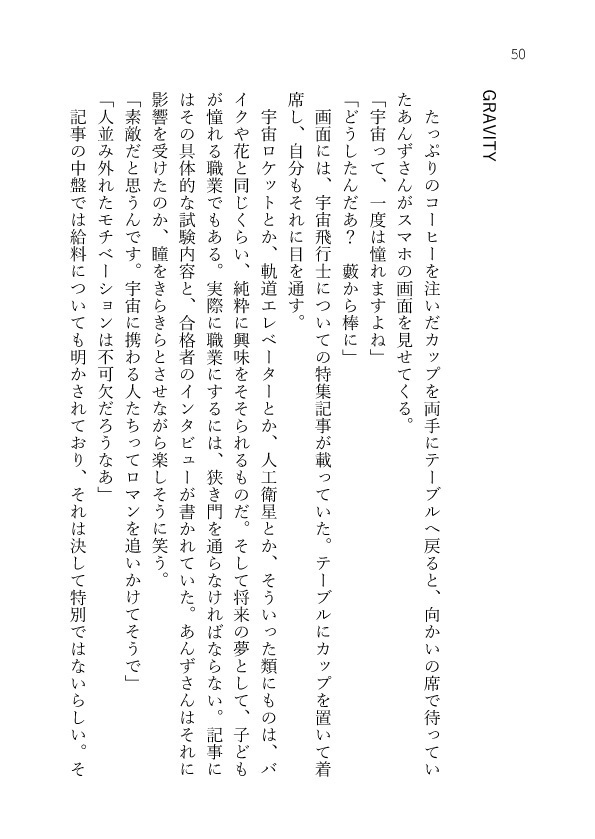 50

GRAVITY

たっぷりのコーヒーを注いだカップを両手にテーブルへ戻ると、向かいの席で待っていたあんずさんがスマホの画面を見せてくる。

「宇宙って、一度は憧れますよね」

「どうしたんだあ？　藪から棒に」

画面には、宇宙飛行士についての特集記事が載っていた。テーブルにカップを置いて着席し、自分もそれに目を通す。

宇宙ロケットとか、軌道エレベーターとか、人工衛星とか、そういった類にものは、バイクや花と同じくらい、純粋に興味をそそられるものだ。そして将来の夢として、子どもが憧れる職業でもある。実際に職業にするには、狭き門を通らなければならない。記事にはその具体的な試験内容と、合格者のインタビューが書かれていた。あんずさんはそれに影響を受けたのか、瞳をきらきらとさせながら楽しそうに笑う。

「素敵だと思うんです。宇宙に携わる人たちってロマンを追いかけてそうで」

「人並み外れたモチベーションは不可欠だろうなあ」

記事の中盤では給料についても明かされており、それは決して特別ではないらしい。そ